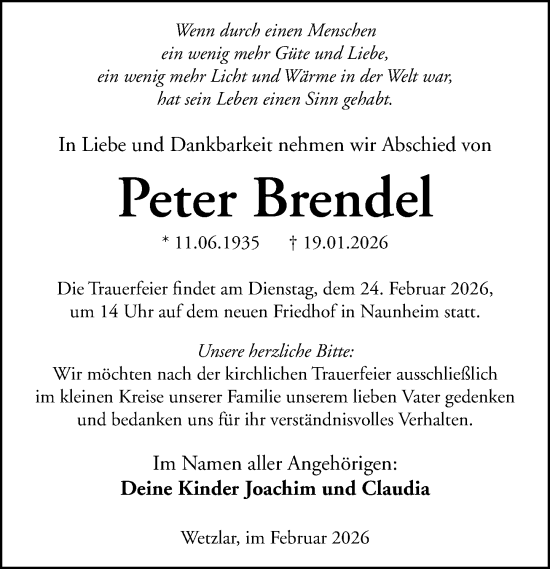 Wenn durch einen Menschen
ein wenig mehr Güte und Liebe,
ein wenig mehr Licht und Wärme in der Welt war,
hat sein Leben einen Sinn gehabt.

In Liebe und Dankbarkeit nehmen wir Abschied von

Peter Brendel

* 11.06.1935 † 19.01.2026

Die Trauerfeier findet am Dienstag, dem 24. Februar 2026, um 14 Uhr auf dem neuen Friedhof in Naunheim statt.

Unsere herzliche Bitte:
Wir möchten nach der kirchlichen Trauerfeier ausschließlich im kleinen Kreise unserer Familie unserem lieben Vater gedenken und bedanken uns für ihr verständnisvolles Verhalten.

Im Namen aller Angehörigen:
Deine Kinder Joachim und Claudia

Wetzlar, im Februar 2026